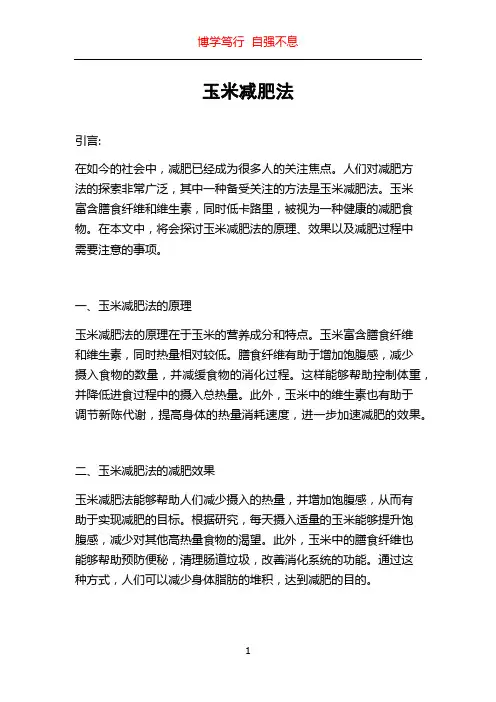 博学笃行 自强不息

玉米减肥法

引言:

在如今的社会中，减肥已经成为很多人的关注焦点。人们对减肥方法的探索非常广泛，其中一种备受关注的方法是玉米减肥法。玉米富含膳食纤维和维生素，同时低卡路里，被视为一种健康的减肥食物。在本文中，将会探讨玉米减肥法的原理、效果以及减肥过程中需要注意的事项。

一、玉米减肥法的原理

玉米减肥法的原理在于玉米的营养成分和特点。玉米富含膳食纤维和维生素，同时热量相对较低。膳食纤维有助于增加饱腹感，减少摄入食物的数量，并减缓食物的消化过程。这样能够帮助控制体重，并降低进食过程中的摄入总热量。此外，玉米中的维生素也有助于调节新陈代谢，提高身体的热量消耗速度，进一步加速减肥的效果。

二、玉米减肥法的减肥效果

玉米减肥法能够帮助人们减少摄入的热量，并增加饱腹感，从而有助于实现减肥的目标。根据研究，每天摄入适量的玉米能够提升饱腹感，减少对其他高热量食物的渴望。此外，玉米中的膳食纤维也能够帮助预防便秘，清理肠道垃圾，改善消化系统的功能。通过这种方式，人们可以减少身体脂肪的堆积，达到减肥的目的。

1